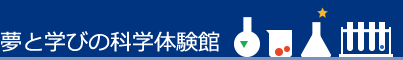 夢と学びの科学体験館